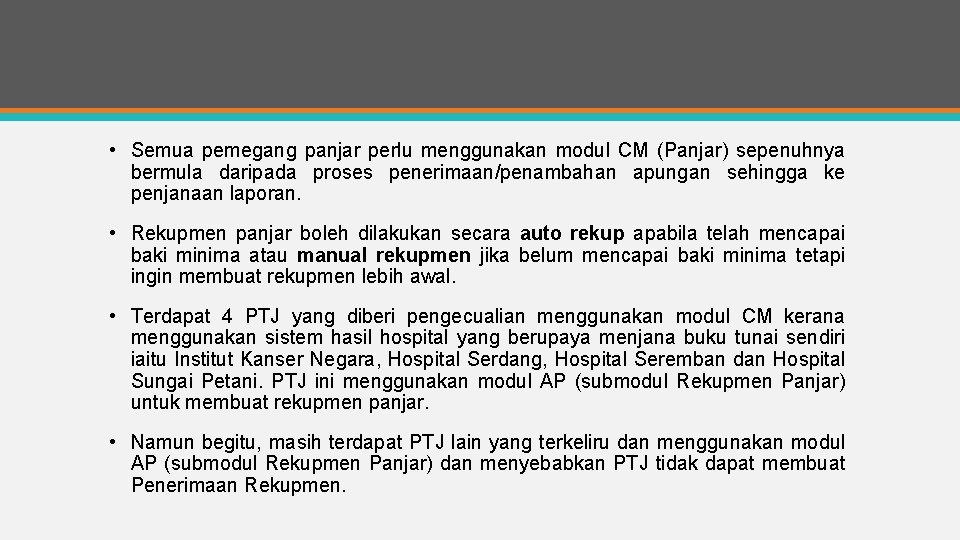 • Semua pemegang panjar perlu menggunakan modul CM (Panjar) sepenuhnya bermula daripada proses penerimaan/penambahan apungan sehingga ke penjanaan laporan.

• Rekupmen panjar boleh dilakukan secara auto rekup apabila telah mencapai baki minima atau manual rekupmen jika belum mencapai baki minima tetapi ingin membuat rekupmen lebih awal.

• Terdapat 4 PTJ yang diberi pengecualian menggunakan modul CM kerana menggunakan sistem hasil hospital yang berupaya menjana buku tunai sendiri iaitu Institut Kanser Negara, Hospital Serdang, Hospital Seremban dan Hospital Sungai Petani. PTJ ini menggunakan modul AP (submodul Rekupmen Panjar) untuk membuat rekupmen panjar.

• Namun begitu, masih terdapat PTJ lain yang terkeliru dan menggunakan modul AP (submodul Rekupmen Panjar) dan menyebabkan PTJ tidak dapat membuat Penerimaan Rekupmen.